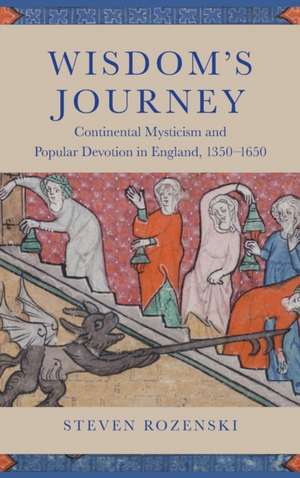 WISDOM'S JOURNEY

Continental Mysticism and Popular Devotion in England, 1350–1650

STEVEN ROZENSKI